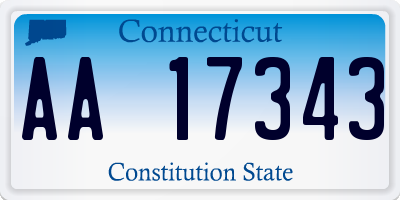 Connecticut

AA 17343

Constitution State